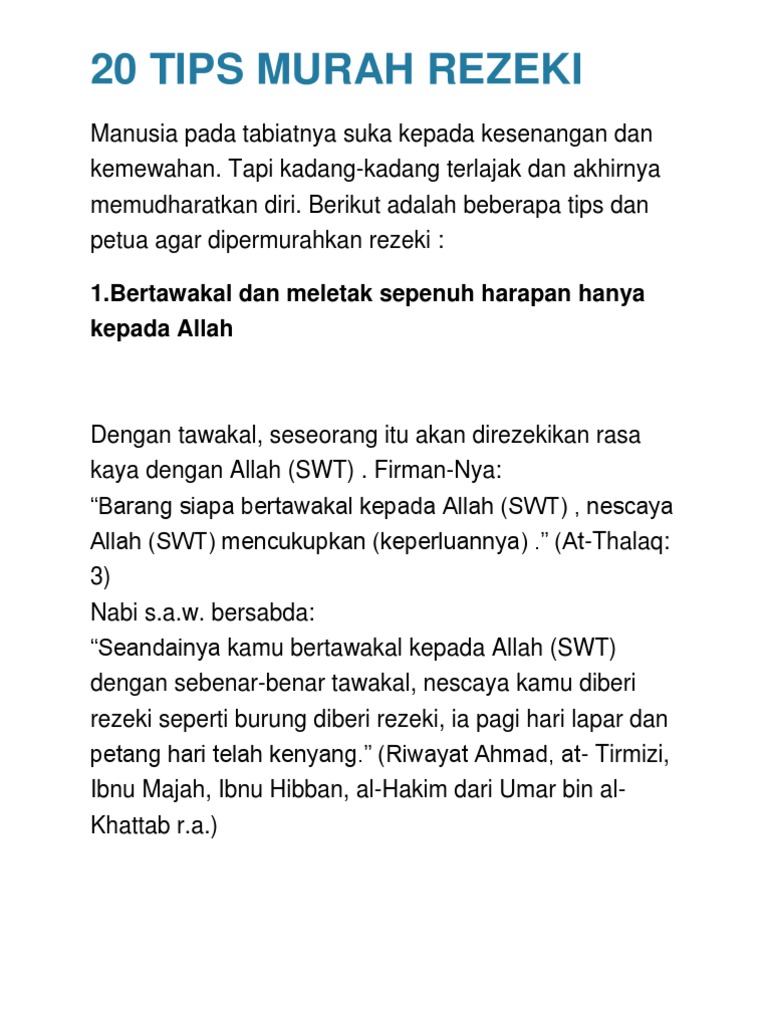 20 TIPS MURAH REZEKI

Manusia pada tabiatnya suka kepada kesenangan dan kemewahan. Tapi kadang-kadang terlajak dan akhirnya memudharatkan diri. Berikut adalah beberapa tips dan petua agar dipermurahkan rezeki :

1.Bertawakal dan meletak sepenuh harapan hanya kepada Allah

Dengan tawakal, seseorang itu akan direzekikan rasa kaya dengan Allah (SWT) . Firman-Nya:
“Barang siapa bertawakal kepada Allah (SWT) , nescaya Allah (SWT) mencukupkan (keperluannya) .” (At-Thalaq: 3)
Nabi s.a.w. bersabda:
“Seandainya kamu bertawakal kepada Allah (SWT) dengan sebenar-benar tawakal, nescaya kamu diberi rezeki seperti burung diberi rezeki, ia pagi hari lapar dan petang hari telah kenyang.” (Riwayat Ahmad, at- Tirmizi, Ibnu Majah, Ibnu Hibban, al-Hakim dari Umar bin al-Khattab r.a.)